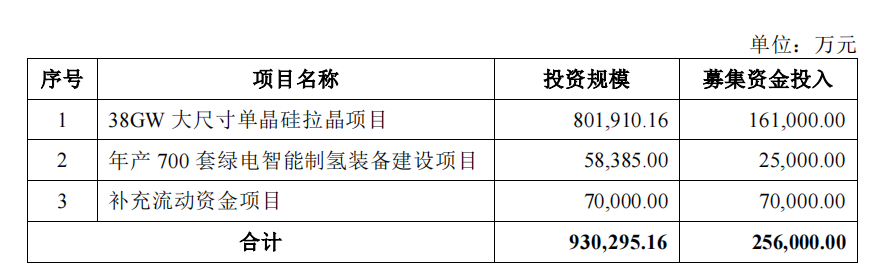 单位：万元

| 序号 | 项目名称 | 投资规模 | 募集资金投入 |
|---|---|---|---|
| 1 | 38GW 大尺寸单晶硅拉晶项目 | 801,910.16 | 161,000.00 |
| 2 | 年产 700 套绿电智能制氢装备建设项目 | 58,385.00 | 25,000.00 |
| 3 | 补充流动资金项目 | 70,000.00 | 70,000.00 |
| 合计 | | 930,295.16 | 256,000.00 |